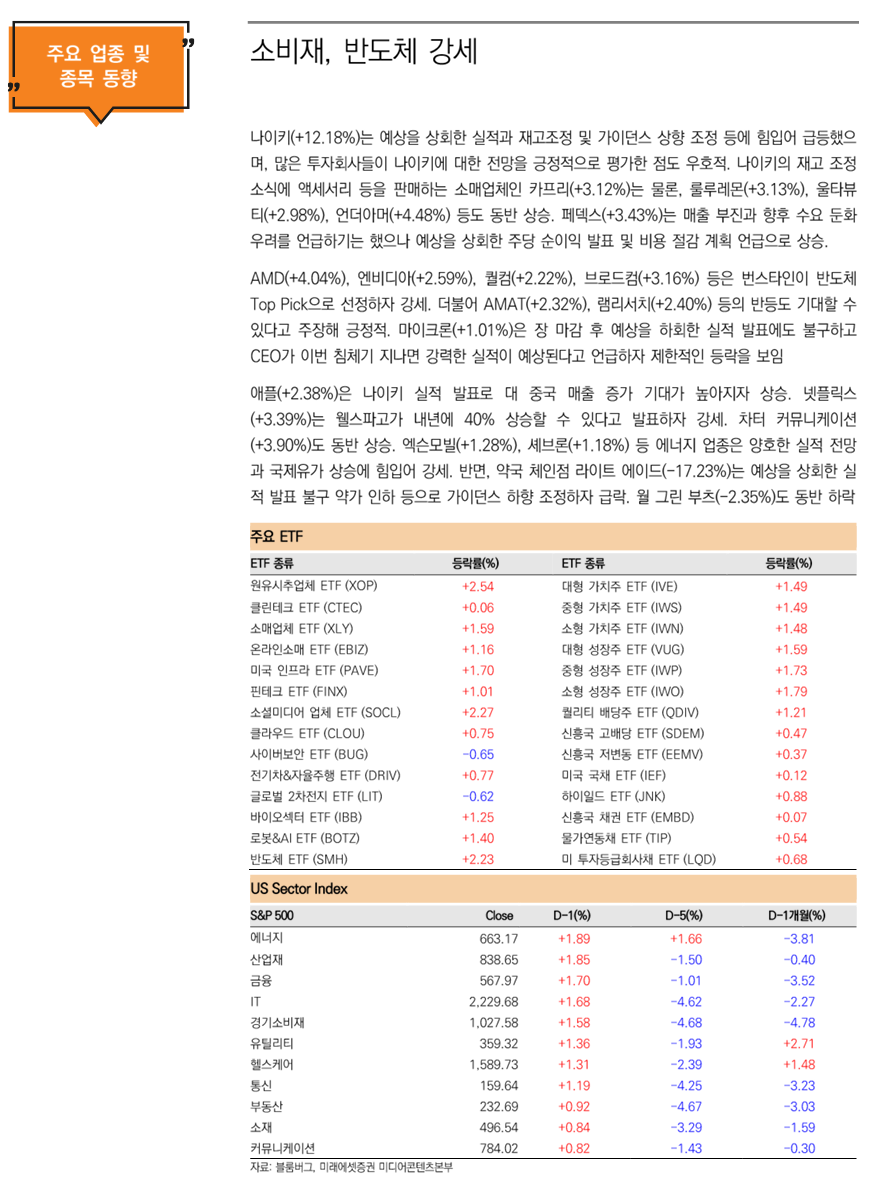 주요 업종 및 종목 동향

소비재, 반도체 강세

나이키(+12.18%)는 예상을 상회한 실적과 재고조정 및 가이던스 상향 조정 등에 힘입어 급등했으며, 많은 투자회사들이 나이키에 대한 전망을 긍정적으로 평가한 점도 우호적. 나이키의 재고 조정 소식에 액세서리 등을 판매하는 소매업체인 카프리(+3.12%)는 물론, 룰루레몬(+3.13%), 울타뷰티(+2.98%), 언더아머(+4.48%) 등도 동반 상승. 페덱스(+3.43%)는 매출 부진과 향후 수요 둔화 우려를 언급하기는 했으나 예상을 상회한 주당 순이익 발표 및 비용 절감 계획 언급으로 상승.

AMD(+4.04%), 엔비디아(+2.59%), 퀄컴(+2.22%), 브로드컴(+3.16%) 등은 번스타인이 반도체 Top Pick으로 선정하자 강세. 더불어 AMAT(+2.32%), 램리서치(+2.40%) 등의 반등도 기대할 수 있다고 주장해 긍정적. 마이크론(+1.01%)은 장 마감 후 예상을 하회한 실적 발표에도 불구하고 CEO가 이번 침체기 지나면 강력한 실적이 예상된다고 언급하자 제한적인 등락을 보임

애플(+2.38%)은 나이키 실적 발표로 대 중국 매출 증가 기대가 높아지자 상승. 넷플릭스(+3.39%)는 웰스파고가 내년에 40% 상승할 수 있다고 발표하자 강세. 차터 커뮤니케이션(+3.90%)도 동반 상승. 엑슨모빌(+1.28%), 셰브론(+1.18%) 등 에너지 업종은 양호한 실적 전망과 국제유가 상승에 힘입어 강세. 반면, 약국 체인점 라이트 에이드(-17.23%)는 예상을 상회한 실적 발표 불구 약가 인하 등으로 가이던스 하향 조정하자 급락. 월 그린 부츠(-2.35%)도 동반 하락

주요 ETF

| ETF 종류 | 등락률(%) | ETF 종류 | 등락률(%) |
|---|---|---|---|
| 원유시추업체 ETF (XOP) | +2.54 | 대형 가치주 ETF (IVE) | +1.49 |
| 클린테크 ETF (CTEC) | +0.06 | 중형 가치주 ETF (IWS) | +1.49 |
| 소매업체 ETF (XLY) | +1.59 | 소형 가치주 ETF (IWN) | +1.48 |
| 온라인소매 ETF (EBIZ) | +1.16 | 대형 성장주 ETF (VUG) | +1.59 |
| 미국 인프라 ETF (PAVE) | +1.70 | 중형 성장주 ETF (IWP) | +1.73 |
| 핀테크 ETF (FINX) | +1.01 | 소형 성장주 ETF (IWO) | +1.79 |
| 소셜미디어 업체 ETF (SOCL) | +2.27 | 퀄리티 배당주 ETF (QDIV) | +1.21 |
| 클라우드 ETF (CLOU) | +0.75 | 신흥국 고배당 ETF (SDEM) | +0.47 |
| 사이버보안 ETF (BUG) | -0.65 | 신흥국 저변동 ETF (EEMV) | +0.37 |
| 전기차&자율주행 ETF (DRIV) | +0.77 | 미국 국채 ETF (IEF) | +0.12 |
| 글로벌 2차전지 ETF (LIT) | -0.62 | 하이일드 ETF (JNK) | +0.88 |
| 바이오섹터 ETF (IBB) | +1.25 | 신흥국 채권 ETF (EMBD) | +0.07 |
| 로봇&AI ETF (BOTZ) | +1.40 | 물가연동채 ETF (TIP) | +0.54 |
| 반도체 ETF (SMH) | +2.23 | 미 투자등급회사채 ETF (LQD) | +0.68 |

US Sector Index

| S&P 500 | Close | D-1(%) | D-5(%) | D-1개월(%) |
|---|---|---|---|---|
| 에너지 | 663.17 | +1.89 | +1.66 | -3.81 |
| 산업재 | 838.65 | +1.85 | -1.50 | -0.40 |
| 금융 | 567.97 | +1.70 | -1.01 | -3.52 |
| IT | 2,229.68 | +1.68 | -4.62 | -2.27 |
| 경기소비재 | 1,027.58 | +1.58 | -4.68 | -4.78 |
| 유틸리티 | 359.32 | +1.36 | -1.93 | +2.71 |
| 헬스케어 | 1,589.73 | +1.31 | -2.39 | +1.48 |
| 통신 | 159.64 | +1.19 | -4.25 | -3.23 |
| 부동산 | 232.69 | +0.92 | -4.67 | -3.03 |
| 소재 | 496.54 | +0.84 | -3.29 | -1.59 |
| 커뮤니케이션 | 784.02 | +0.82 | -1.43 | -0.30 |

자료: 블룸버그, 미래에셋증권 미디어콘텐츠본부